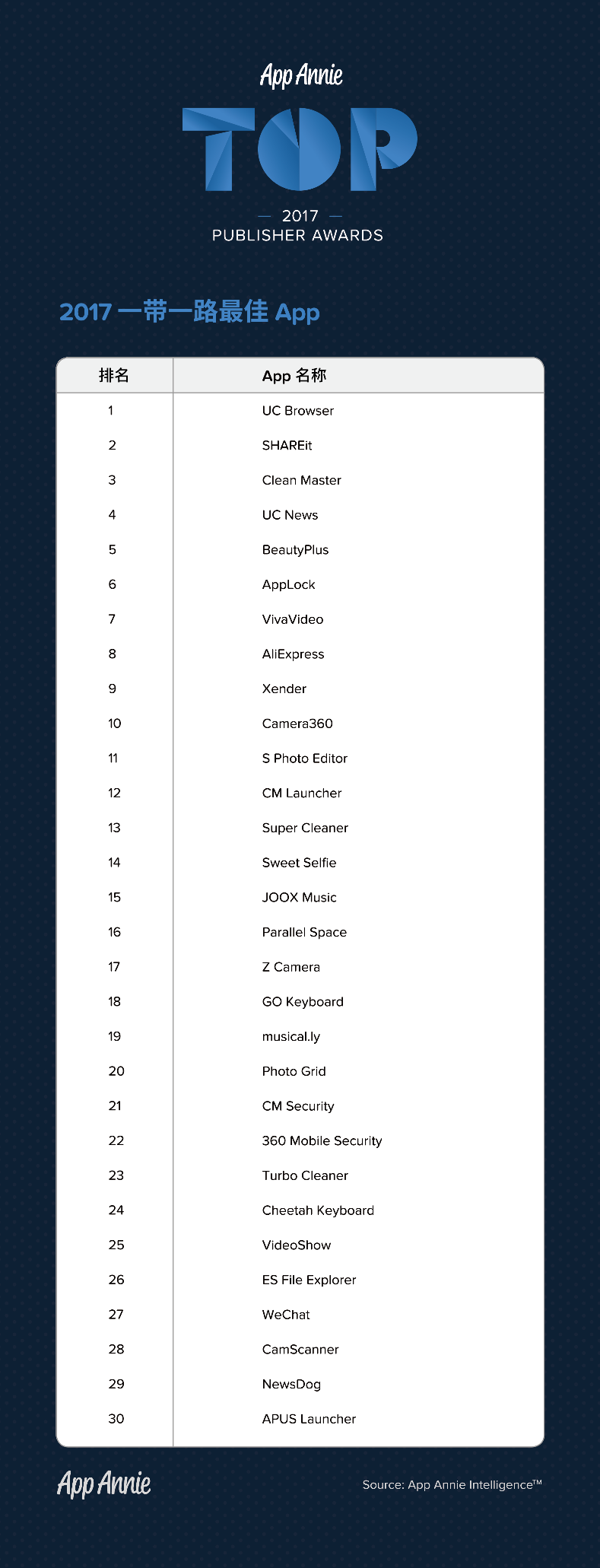 App Annie

TOP

— 2017 —
PUBLISHER AWARDS

2017 一带一路最佳 App

| 排名 | App 名称 |
|---|---|
| 1 | UC Browser |
| 2 | SHAREit |
| 3 | Clean Master |
| 4 | UC News |
| 5 | BeautyPlus |
| 6 | AppLock |
| 7 | VivaVideo |
| 8 | AliExpress |
| 9 | Xender |
| 10 | Camera360 |
| 11 | S Photo Editor |
| 12 | CM Launcher |
| 13 | Super Cleaner |
| 14 | Sweet Selfie |
| 15 | JOOX Music |
| 16 | Parallel Space |
| 17 | Z Camera |
| 18 | GO Keyboard |
| 19 | musical.ly |
| 20 | Photo Grid |
| 21 | CM Security |
| 22 | 360 Mobile Security |
| 23 | Turbo Cleaner |
| 24 | Cheetah Keyboard |
| 25 | VideoShow |
| 26 | ES File Explorer |
| 27 | WeChat |
| 28 | CamScanner |
| 29 | NewsDog |
| 30 | APUS Launcher |

App Annie

Source: App Annie Intelligence™